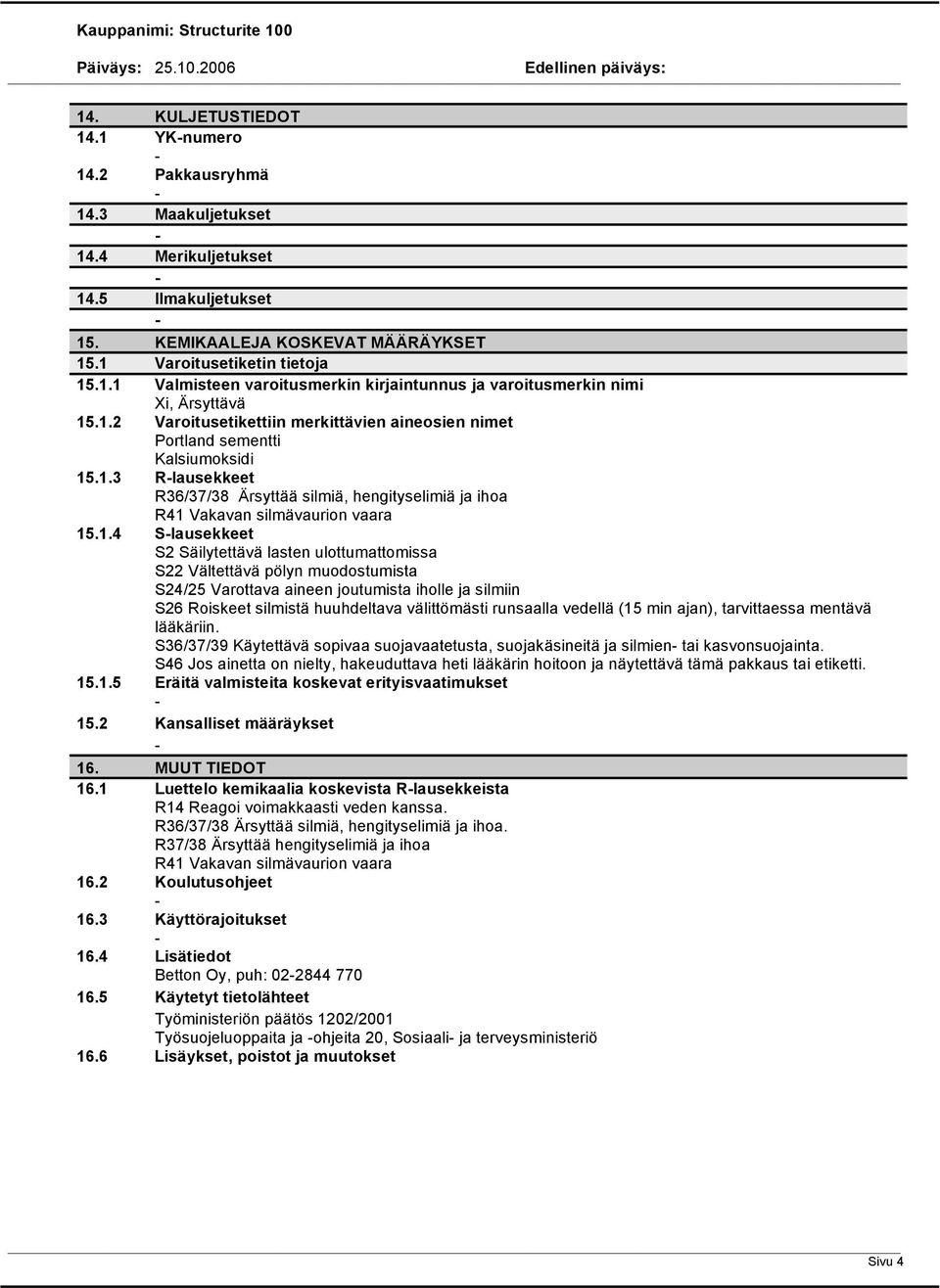 Kauppanimi: Structurite 100

Päiväys: 25.10.2006 Edellinen päiväys:

14. KULJETUSTIEDOT
14.1 YK-numero
-
14.2 Pakkausryhmä
-
14.3 Maakuljetukset
-
14.4 Merikuljetukset
-
14.5 Ilmakuljetukset
-
15. KEMIKAALEJA KOSKEVAT MÄÄRÄYKSET
15.1 Varoitusetiketin tietoja
15.1.1 Valmisteen varoitusmerkin kirjaintunnus ja varoitusmerkin nimi
Xi, Ärsyttävä
15.1.2 Varoitusetikettiin merkittävien aineosien nimet
Portland sementti
Kalsiumoksidi
15.1.3 R-lausekkeet
R36/37/38 Ärsyttää silmiä, hengityselimiä ja ihoa
R41 Vakavan silmävaurion vaara
15.1.4 S-lausekkeet
S2 Säilytettävä lasten ulottumattomissa
S22 Vältettävä pölyn muodostumista
S24/25 Varottava aineen joutumista iholle ja silmiin
S26 Roiskeet silmistä huuhdeltava välittömästi runsaalla vedellä (15 min ajan), tarvittaessa mentävä lääkäriin.
S36/37/39 Käytettävä sopivaa suojavaatetusta, suojakäsineitä ja silmien- tai kasvonsuojainta.
S46 Jos ainetta on nielty, hakeuduttava heti lääkärin hoitoon ja näytettävä tämä pakkaus tai etiketti.
15.1.5 Eräitä valmisteita koskevat erityisvaatimukset
-
15.2 Kansalliset määräykset
-
16. MUUT TIEDOT
16.1 Luettelo kemikaalia koskevista R-lausekkeista
R14 Reagoi voimakkaasti veden kanssa.
R36/37/38 Ärsyttää silmiä, hengityselimiä ja ihoa.
R37/38 Ärsyttää hengityselimiä ja ihoa
R41 Vakavan silmävaurion vaara
16.2 Koulutusohjeet
-
16.3 Käyttörajoitukset
-
16.4 Lisätiedot
Betton Oy, puh: 02-2844 770
16.5 Käytetyt tietolähteet
Työministeriön päätös 1202/2001
Työsuojeluoppaita ja -ohjeita 20, Sosiaali- ja terveysministeriö
16.6 Lisäykset, poistot ja muutokset

Sivu 4